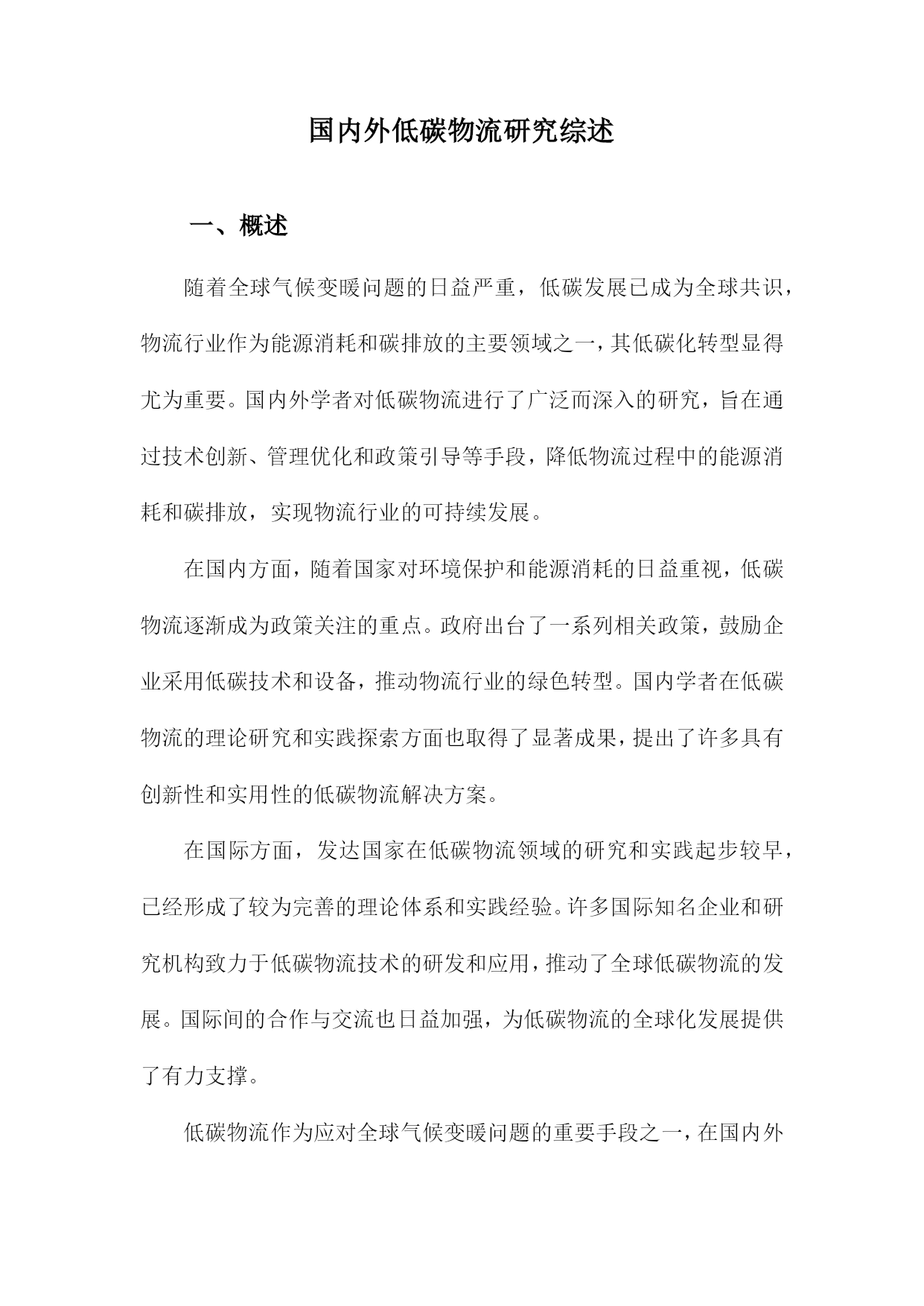 国内外低碳物流研究综述

一、概述

随着全球气候变暖问题的日益严重，低碳发展已成为全球共识，物流行业作为能源消耗和碳排放的主要领域之一，其低碳化转型显得尤为重要。国内外学者对低碳物流进行了广泛而深入的研究，旨在通过技术创新、管理优化和政策引导等手段，降低物流过程中的能源消耗和碳排放，实现物流行业的可持续发展。

在国内方面，随着国家对环境保护和能源消耗的日益重视，低碳物流逐渐成为政策关注的重点。政府出台了一系列相关政策，鼓励企业采用低碳技术和设备，推动物流行业的绿色转型。国内学者在低碳物流的理论研究和实践探索方面也取得了显著成果，提出了许多具有创新性和实用性的低碳物流解决方案。

在国际方面，发达国家在低碳物流领域的研究和实践起步较早，已经形成了较为完善的理论体系和实践经验。许多国际知名企业和研究机构致力于低碳物流技术的研发和应用，推动了全球低碳物流的发展。国际间的合作与交流也日益加强，为低碳物流的全球化发展提供了有力支撑。

低碳物流作为应对全球气候变暖问题的重要手段之一，在国内外